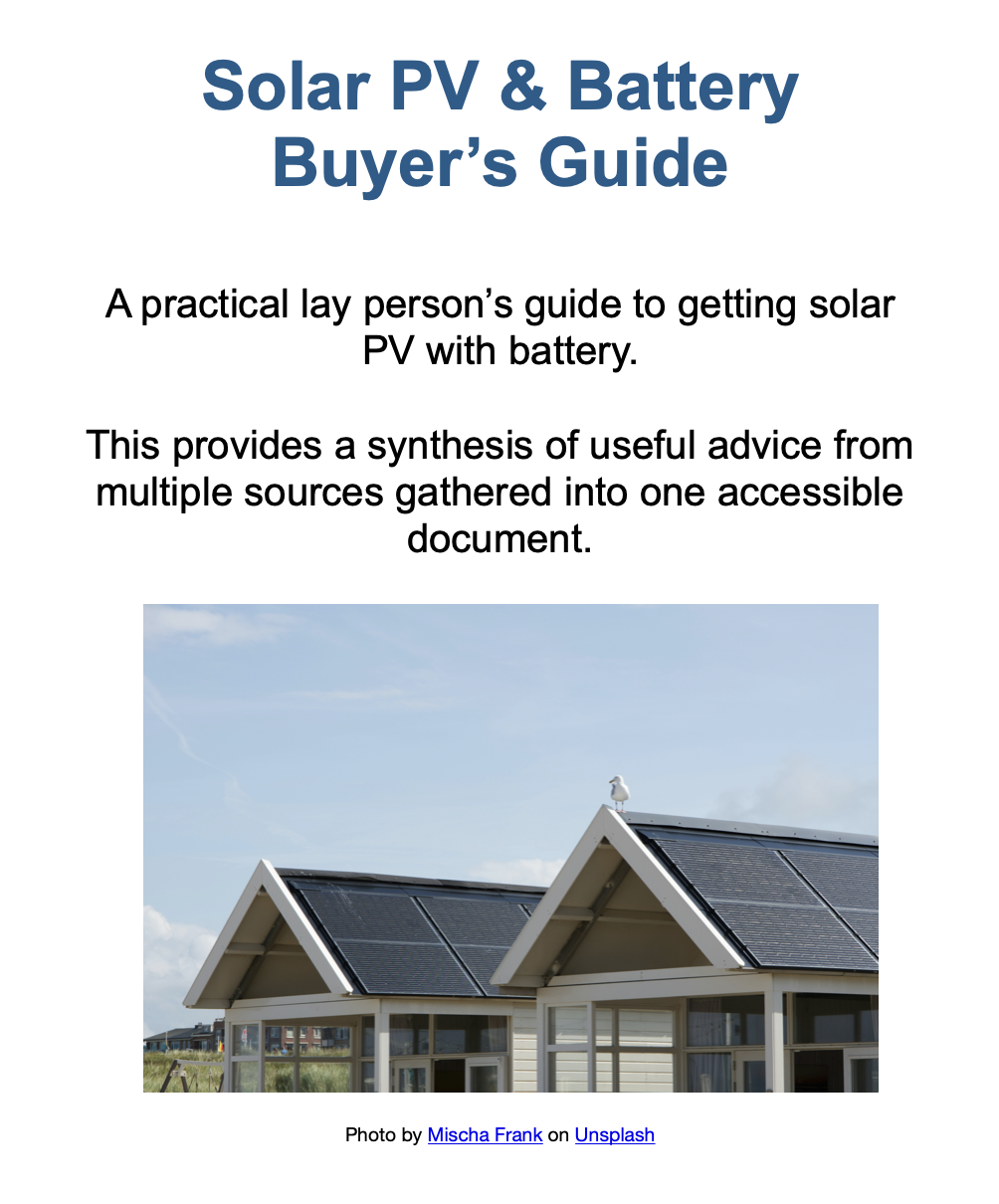 Solar PV & Battery Buyer's Guide

A practical lay person's guide to getting solar PV with battery.

This provides a synthesis of useful advice from multiple sources gathered into one accessible document.

Photo by Mischa Frank on Unsplash